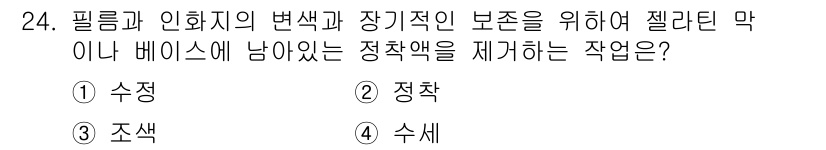 24. 필름과 인화지의 변색과 장기적인 보존을 위하여 젤라틴 막이나 베이스에 남아있는 정착액을 제거하는 작업은?

① 수정 ② 정착

③ 조색 ④ 수세